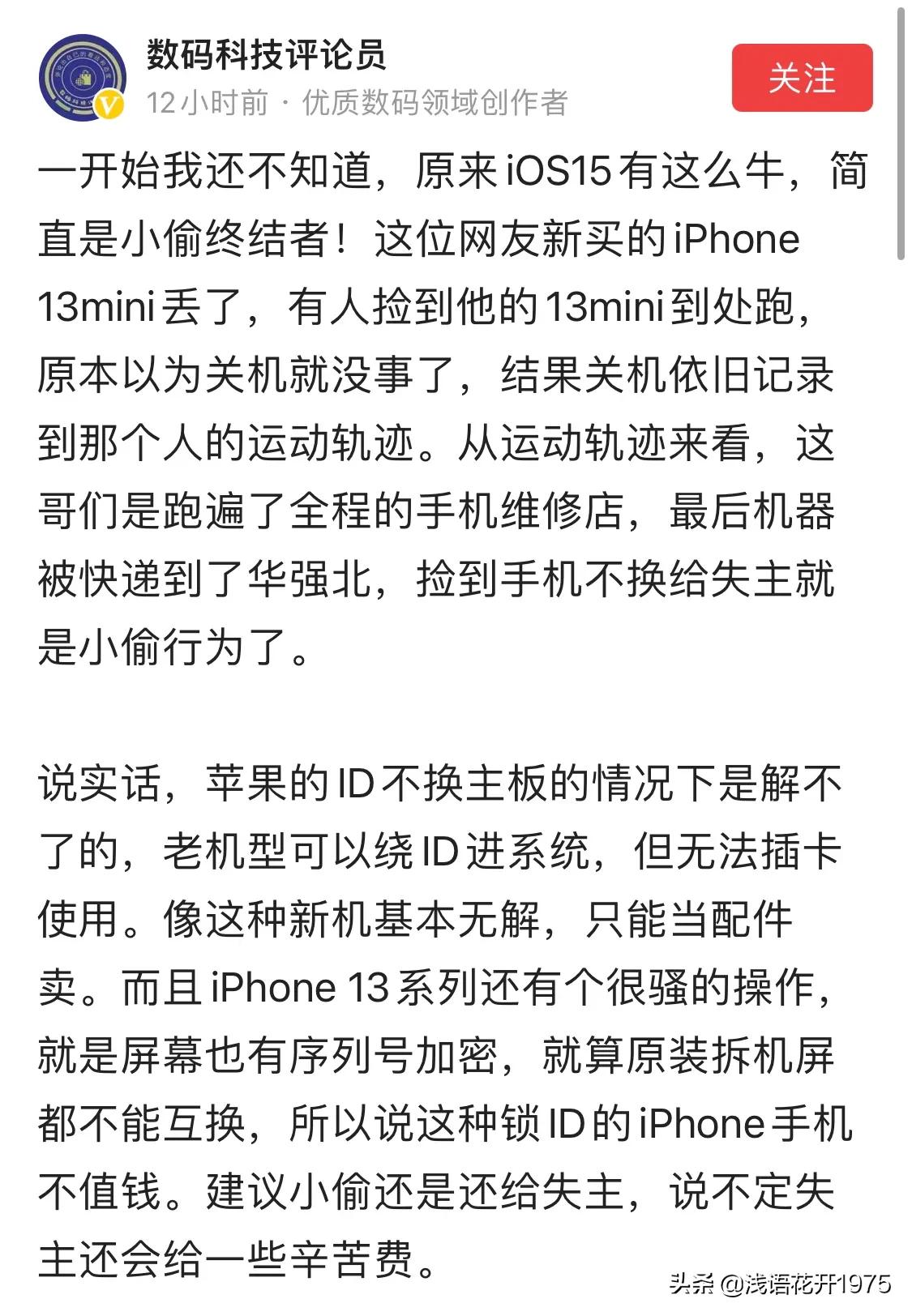 数码科技评论员
12小时前 · 优质数码领域创作者
关注

一开始我还不知道，原来iOS15有这么牛，简直是小偷终结者！这位网友新买的iPhone 13mini丢了，有人捡到他的13mini到处跑，原本以为关机就没事了，结果关机依旧记录到那个人的运动轨迹。从运动轨迹来看，这哥们是跑遍了全程的手机维修店，最后机器被快递到了华强北，捡到手机不换给失主就是小偷行为了。

说实话，苹果的ID不换主板的情况下是解不了的，老机型可以绕ID进系统，但无法插卡使用。像这种新机基本无解，只能当配件卖。而且iPhone 13系列还有个很骚的操作，就是屏幕也有序列号加密，就算原装拆机屏都不能互换，所以说这种锁ID的iPhone手机不值钱。建议小偷还是还给失主，说不定失主还会给一些辛苦费。

头条 @浅语花开1975